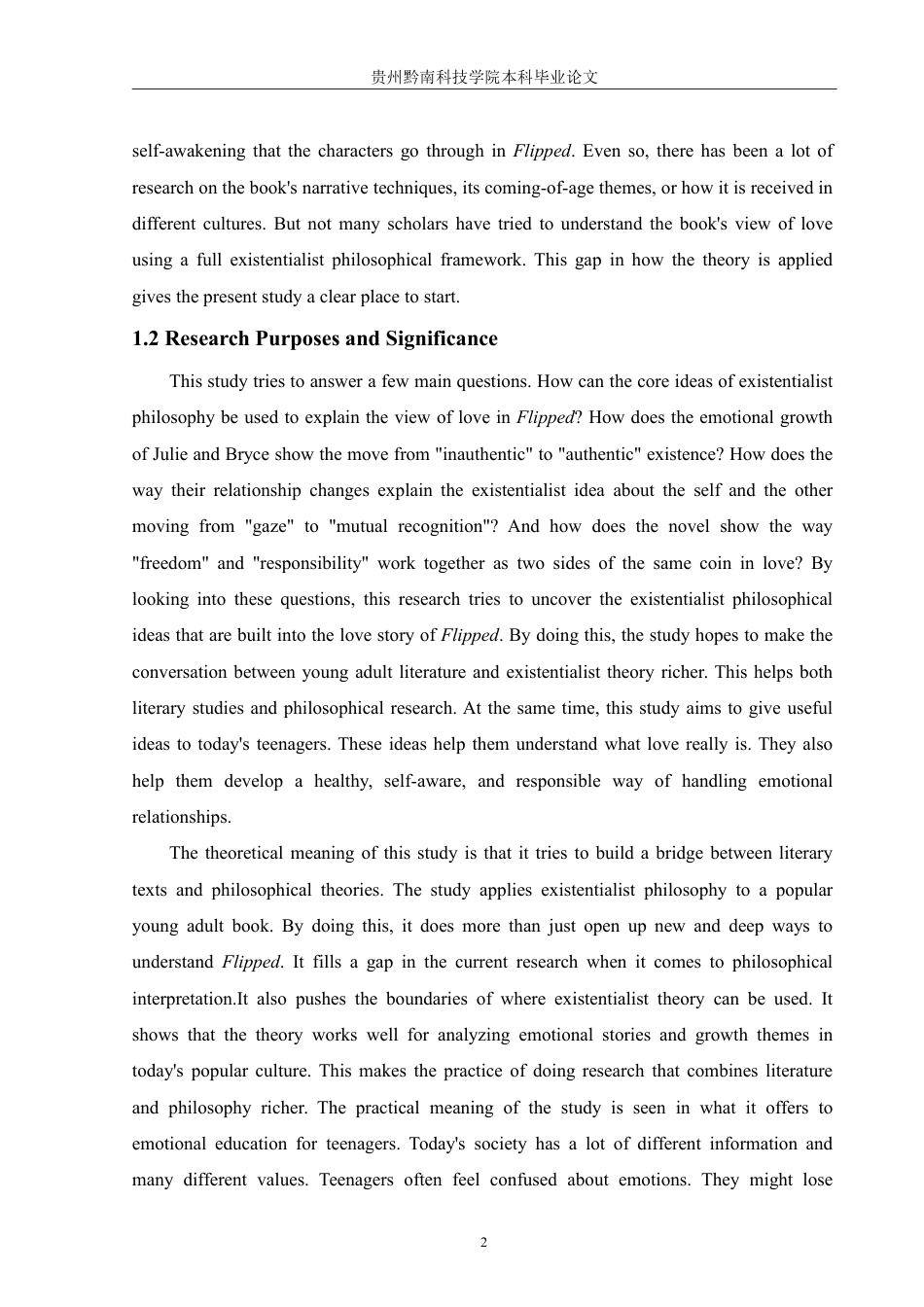 贵州黔南科技学院本科毕业论文

self-awakening that the characters go through in Flipped. Even so, there has been a lot of research on the book's narrative techniques, its coming-of-age themes, or how it is received in different cultures. But not many scholars have tried to understand the book's view of love using a full existentialist philosophical framework. This gap in how the theory is applied gives the present study a clear place to start.

1.2 Research Purposes and Significance

This study tries to answer a few main questions. How can the core ideas of existentialist philosophy be used to explain the view of love in Flipped? How does the emotional growth of Julie and Bryce show the move from "inauthentic" to "authentic" existence? How does the way their relationship changes explain the existentialist idea about the self and the other moving from "gaze" to "mutual recognition"? And how does the novel show the way "freedom" and "responsibility" work together as two sides of the same coin in love? By looking into these questions, this research tries to uncover the existentialist philosophical ideas that are built into the love story of Flipped. By doing this, the study hopes to make the conversation between young adult literature and existentialist theory richer. This helps both literary studies and philosophical research. At the same time, this study aims to give useful ideas to today's teenagers. These ideas help them understand what love really is. They also help them develop a healthy, self-aware, and responsible way of handling emotional relationships.

The theoretical meaning of this study is that it tries to build a bridge between literary texts and philosophical theories. The study applies existentialist philosophy to a popular young adult book. By doing this, it does more than just open up new and deep ways to understand Flipped. It fills a gap in the current research when it comes to philosophical interpretation.It also pushes the boundaries of where existentialist theory can be used. It shows that the theory works well for analyzing emotional stories and growth themes in today's popular culture. This makes the practice of doing research that combines literature and philosophy richer. The practical meaning of the study is seen in what it offers to emotional education for teenagers. Today's society has a lot of different information and many different values. Teenagers often feel confused about emotions. They might lose

2